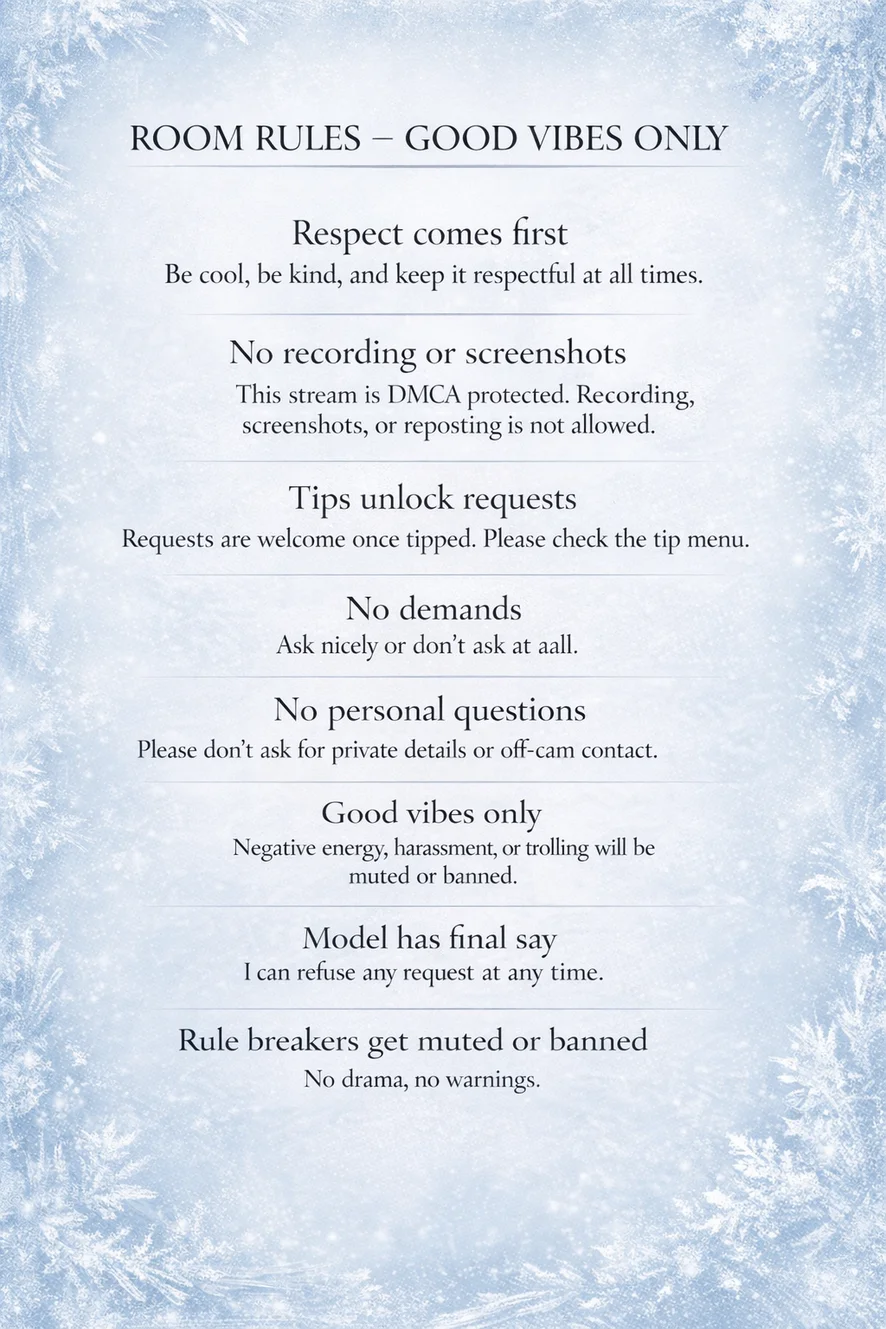 ROOM RULES – GOOD VIBES ONLY

Respect comes first
Be cool, be kind, and keep it respectful at all times.

No recording or screenshots
This stream is DMCA protected. Recording, screenshots, or reposting is not allowed.

Tips unlock requests
Requests are welcome once tipped. Please check the tip menu.

No demands
Ask nicely or don't ask at aall.

No personal questions
Please don't ask for private details or off-cam contact.

Good vibes only
Negative energy, harassment, or trolling will be muted or banned.

Model has final say
I can refuse any request at any time.

Rule breakers get muted or banned
No drama, no warnings.